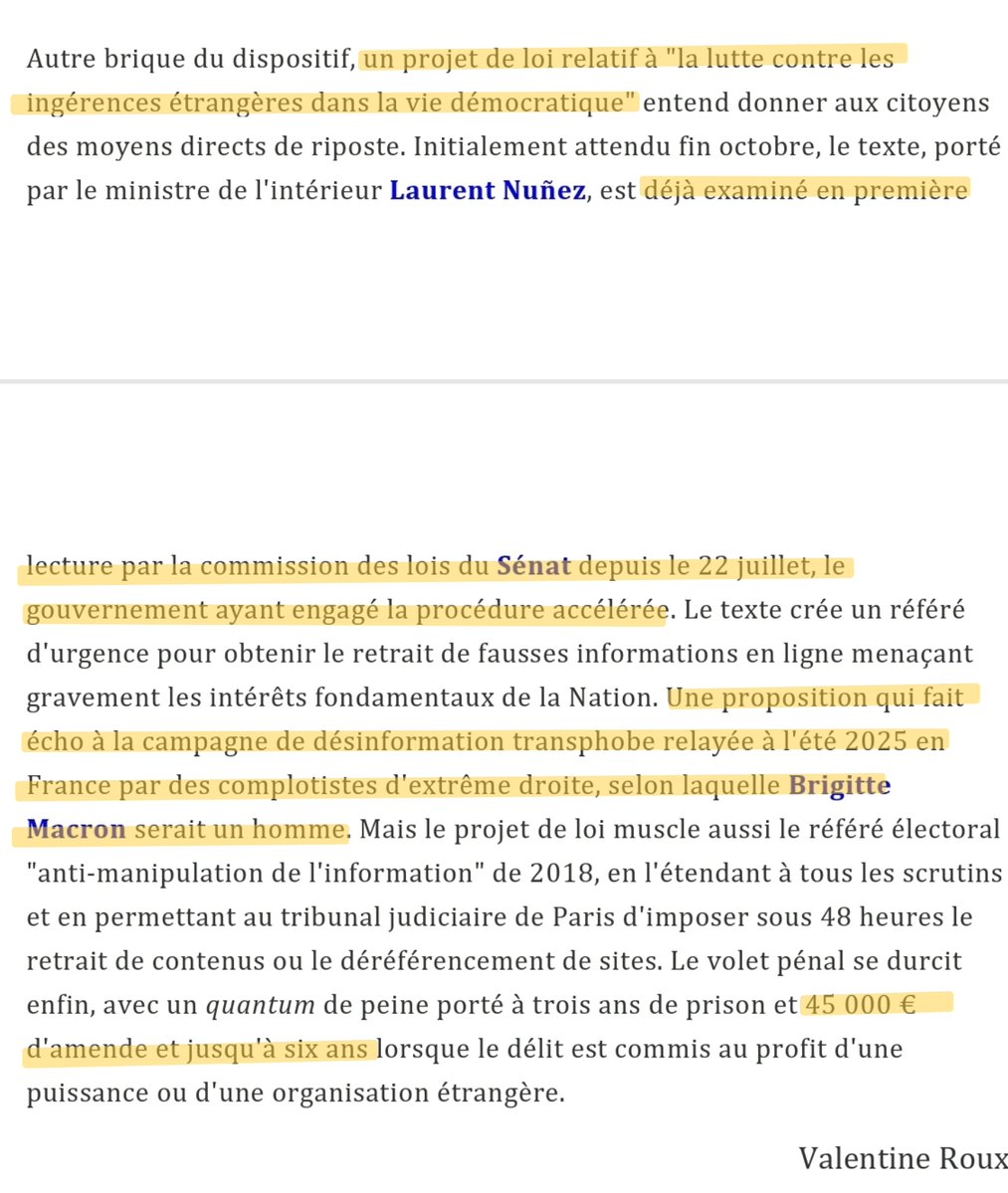 Autre brique du dispositif, un projet de loi relatif à "la lutte contre les ingérences étrangères dans la vie démocratique" entend donner aux citoyens des moyens directs de riposte. Initialement attendu fin octobre, le texte, porté par le ministre de l'intérieur Laurent Nuñez, est déjà examiné en première

lecture par la commission des lois du Sénat depuis le 22 juillet, le gouvernement ayant engagé la procédure accélérée. Le texte crée un référé d'urgence pour obtenir le retrait de fausses informations en ligne menaçant gravement les intérêts fondamentaux de la Nation. Une proposition qui fait écho à la campagne de désinformation transphobe relayée à l'été 2025 en France par des complotistes d'extrême droite, selon laquelle Brigitte Macron serait un homme. Mais le projet de loi muscle aussi le référé électoral "anti-manipulation de l'information" de 2018, en l'étendant à tous les scrutins et en permettant au tribunal judiciaire de Paris d'imposer sous 48 heures le retrait de contenus ou le déréférencement de sites. Le volet pénal se durcit enfin, avec un quantum de peine porté à trois ans de prison et 45 000 € d'amende et jusqu'à six ans lorsque le délit est commis au profit d'une puissance ou d'une organisation étrangère.

Valentine Roux